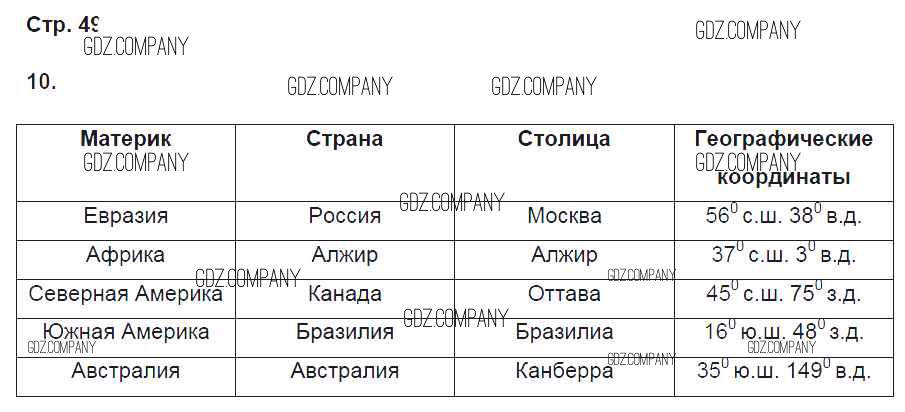 Стр. 49

10.

| Материк | Страна | Столица | Географические координаты |
|---|---|---|---|
| Евразия | Россия | Москва | $56^0$ с.ш. $38^0$ в.д. |
| Африка | Алжир | Алжир | $37^0$ с.ш. $3^0$ в.д. |
| Северная Америка | Канада | Оттава | $45^0$ с.ш. $75^0$ з.д. |
| Южная Америка | Бразилия | Бразилиа | $16^0$ ю.ш. $48^0$ з.д. |
| Австралия | Австралия | Канберра | $35^0$ ю.ш. $149^0$ в.д. |

GDZ.COMPANY